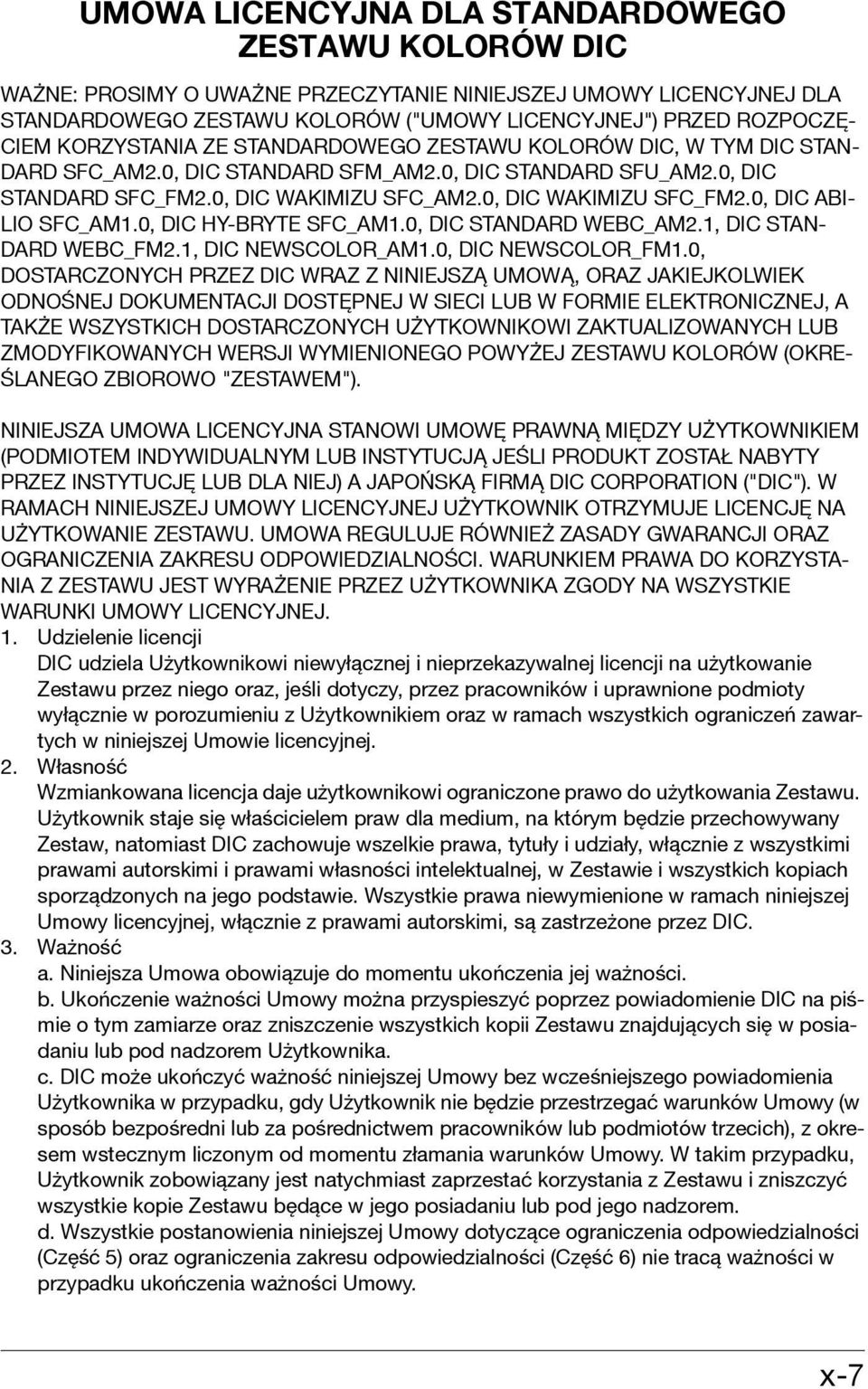 UMOWA LICENCYJNA DLA STANDARDOWEGO ZESTAWU KOLORÓW DIC

WAŻNE: PROSIMY O UWAŻNE PRZECZYTANIE NINIEJSZEJ UMOWY LICENCYJNEJ DLA STANDARDOWEGO ZESTAWU KOLORÓW ("UMOWY LICENCYJNEJ") PRZED ROZPOCZĘCIEM KORZYSTANIA ZE STANDARDOWEGO ZESTAWU KOLORÓW DIC, W TYM DIC STANDARD SFC_AM2.0, DIC STANDARD SFM_AM2.0, DIC STANDARD SFU_AM2.0, DIC STANDARD SFC_FM2.0, DIC WAKIMIZU SFC_AM2.0, DIC WAKIMIZU SFC_FM2.0, DIC ABILIO SFC_AM1.0, DIC HY-BRYTE SFC_AM1.0, DIC STANDARD WEBC_AM2.1, DIC STANDARD WEBC_FM2.1, DIC NEWSCOLOR_AM1.0, DIC NEWSCOLOR_FM1.0, DOSTARCZONYCH PRZEZ DIC WRAZ Z NINIEJSZĄ UMOWĄ, ORAZ JAKIEJKOLWIEK ODNOŚNEJ DOKUMENTACJI DOSTĘPNEJ W SIECI LUB W FORMIE ELEKTRONICZNEJ, A TAKŻE WSZYSTKICH DOSTARCZONYCH UŻYTKOWNIKOWI ZAKTUALIZOWANYCH LUB ZMODYFIKOWANYCH WERSJI WYMIENIONEGO POWYŻEJ ZESTAWU KOLORÓW (OKREŚLANEGO ZBIOROWO "ZESTAWEM").

NINIEJSZA UMOWA LICENCYJNA STANOWI UMOWĘ PRAWNĄ MIĘDZY UŻYTKOWNIKIEM (PODMIOTEM INDYWIDUALNYM LUB INSTYTUCJĄ JEŚLI PRODUKT ZOSTAŁ NABYTY PRZEZ INSTYTUCJĘ LUB DLA NIEJ) A JAPOŃSKĄ FIRMĄ DIC CORPORATION ("DIC"). W RAMACH NINIEJSZEJ UMOWY LICENCYJNEJ UŻYTKOWNIK OTRZYMUJE LICENCJĘ NA UŻYTKOWANIE ZESTAWU. UMOWA REGULUJE RÓWNIEŻ ZASADY GWARANCJI ORAZ OGRANICZENIA ZAKRESU ODPOWIEDZIALNOŚCI. WARUNKIEM PRAWA DO KORZYSTANIA Z ZESTAWU JEST WYRAŻENIE PRZEZ UŻYTKOWNIKA ZGODY NA WSZYSTKIE WARUNKI UMOWY LICENCYJNEJ.
1. Udzielenie licencji
DIC udziela Użytkownikowi niewyłącznej i nieprzekazywalnej licencji na użytkowanie Zestawu przez niego oraz, jeśli dotyczy, przez pracowników i uprawnione podmioty wyłącznie w porozumieniu z Użytkownikiem oraz w ramach wszystkich ograniczeń zawartych w niniejszej Umowie licencyjnej.
2. Własność
Wzmiankowana licencja daje użytkownikowi ograniczone prawo do użytkowania Zestawu. Użytkownik staje się właścicielem praw dla medium, na którym będzie przechowywany Zestaw, natomiast DIC zachowuje wszelkie prawa, tytuły i udziały, włącznie z wszystkimi prawami autorskimi i prawami własności intelektualnej, w Zestawie i wszystkich kopiach sporządzonych na jego podstawie. Wszystkie prawa niewymienione w ramach niniejszej Umowy licencyjnej, włącznie z prawami autorskimi, są zastrzeżone przez DIC.
3. Ważność
a. Niniejsza Umowa obowiązuje do momentu ukończenia jej ważności.
b. Ukończenie ważności Umowy można przyspieszyć poprzez powiadomienie DIC na piśmie o tym zamiarze oraz zniszczenie wszystkich kopii Zestawu znajdujących się w posiadaniu lub pod nadzorem Użytkownika.
c. DIC może ukończyć ważność niniejszej Umowy bez wcześniejszego powiadomienia Użytkownika w przypadku, gdy Użytkownik nie będzie przestrzegać warunków Umowy (w sposób bezpośredni lub za pośrednictwem pracowników lub podmiotów trzecich), z okresem wstecznym liczonym od momentu złamania warunków Umowy. W takim przypadku, Użytkownik zobowiązany jest natychmiast zaprzestać korzystania z Zestawu i zniszczyć wszystkie kopie Zestawu będące w jego posiadaniu lub pod jego nadzorem.
d. Wszystkie postanowienia niniejszej Umowy dotyczące ograniczenia odpowiedzialności (Część 5) oraz ograniczenia zakresu odpowiedzialności (Część 6) nie tracą ważności w przypadku ukończenia ważności Umowy.

x-7